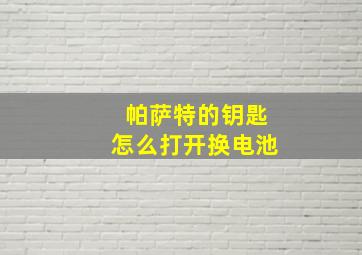 帕萨特的钥匙
怎么打开换电池